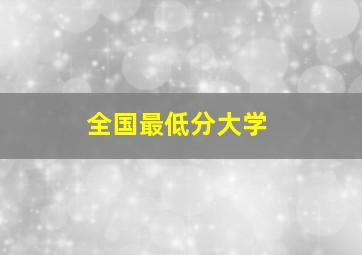 全国最低分大学